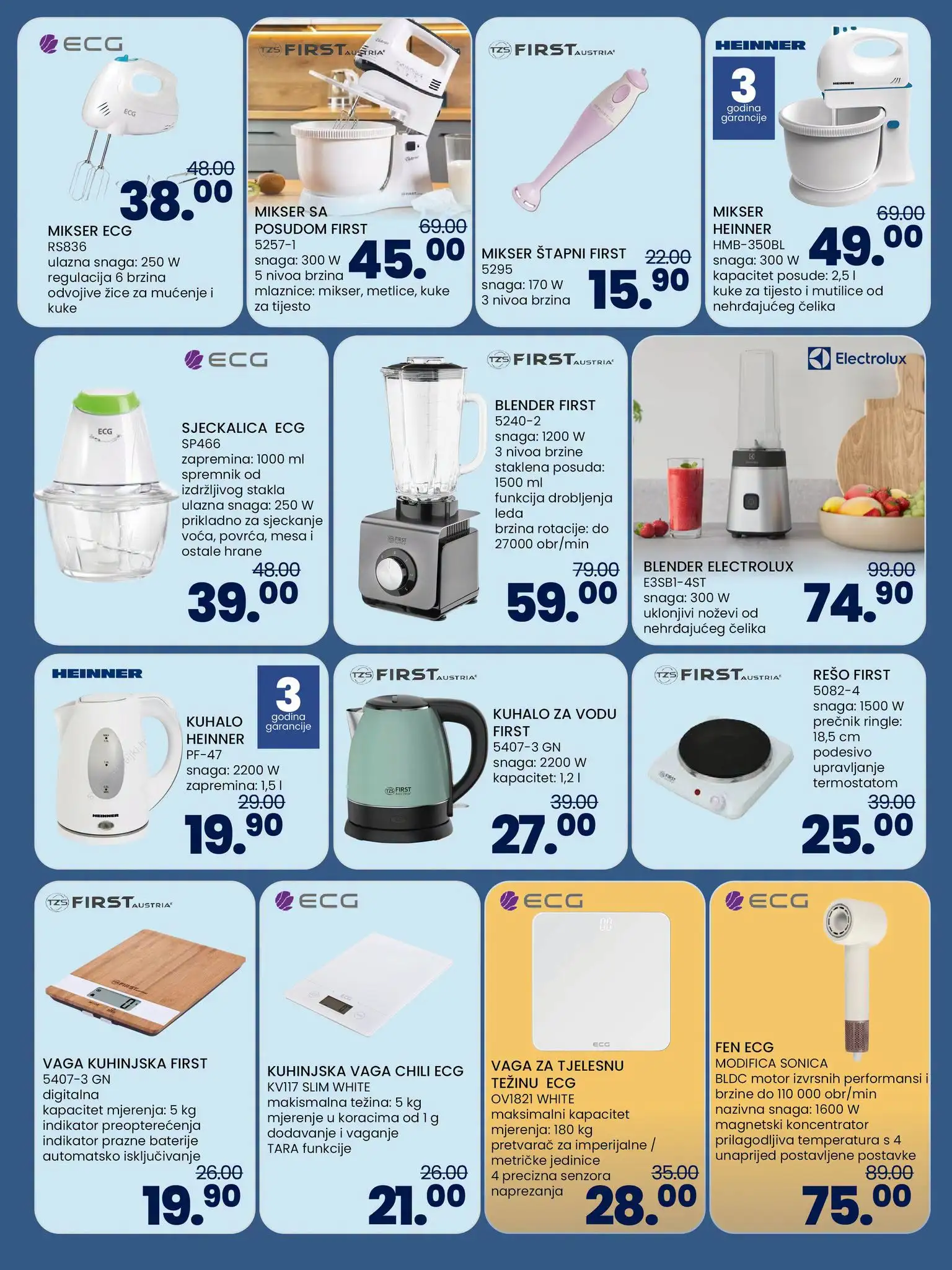 ECG

48.00
38.00

MIKSER ECG
RS836
ulazna snaga: 250 W
regulacija 6 brzina
odvojive žice za mućenje i kuke

TZS FIRST AUSTRIA

MIKSER SA POSUDOM FIRST
5257-1
snaga: 300 W
5 nivoa brzina
mlaznice: mikser, metlice, kuke za tijesto
69.00
45.00

TZS FIRST AUSTRIA

MIKSER ŠTAPNI FIRST
5295
snaga: 170 W
3 nivoa brzina
22.00
15.90

HEINNER
3 godina garancije

MIKSER HEINNER
HMB-350BL
snaga: 300 W
kapacitet posude: 2,5 l
kuke za tijesto i mutilice od nehrđajućeg čelika
69.00
49.00

ECG

SJECKALICA ECG
SP466
zapremina: 1000 ml
spremnik od izdržljivog stakla
ulazna snaga: 250 W
prikladno za sjeckanje voća, povrća, mesa i ostale hrane
48.00
39.00

TZS FIRST AUSTRIA

BLENDER FIRST
5240-2
snaga: 1200 W
3 nivoa brzine
staklena posuda: 1500 ml
funkcija drobljenja leda
brzina rotacije: do 27000 obr/min
79.00
59.00

Electrolux

BLENDER ELECTROLUX
E3SB1-4ST
snaga: 300 W
uklonjivi noževi od nehrđajućeg čelika
99.00
74.90

HEINNER
3 godina garancije

KUHALO HEINNER
PF-47
snaga: 2200 W
zapremina: 1,5 l
29.00
19.90

TZS FIRST AUSTRIA

KUHALO ZA VODU FIRST
5407-3 GN
snaga: 2200 W
kapacitet: 1,2 l
39.00
27.00

TZS FIRST AUSTRIA

REŠO FIRST
5082-4
snaga: 1500 W
prečnik ringle: 18,5 cm
podesivo upravljanje termostatom
39.00
25.00

TZS FIRST AUSTRIA

VAGA KUHINJSKA FIRST
5407-3 GN
digitalna
kapacitet mjerenja: 5 kg
indikator preopterećenja
indikator prazne baterije
automatsko isključivanje
26.00
19.90

ECG

KUHINJSKA VAGA CHILI ECG
KV117 SLIM WHITE
makismalna težina: 5 kg
mjerenje u koracima od 1 g
dodavanje i vaganje
TARA funkcije
26.00
21.00

ECG

VAGA ZA TJELESNU TEŽINU ECG
OV1821 WHITE
maksimalni kapacitet mjerenja: 180 kg
pretvarač za imperijalne / metričke jedinice
4 precizna senzora naprezanja
35.00
28.00

ECG

FEN ECG
MODIFICA SONICA
BLDC motor izvrsnih performansi i brzine do 110 000 obr/min
nazivna snaga: 1600 W
magnetski koncentrator
prilagodljiva temperatura s 4 unaprijed postavljene postavke
89.00
75.00